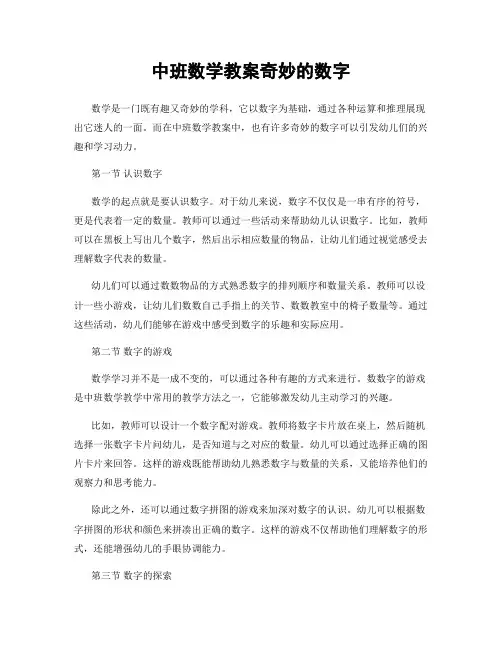 中班数学教案奇妙的数字

数学是一门既有趣又奇妙的学科，它以数字为基础，通过各种运算和推理展现出它迷人的一面。而在中班数学教案中，也有许多奇妙的数字可以引发幼儿们的兴趣和学习动力。

第一节 认识数字

数学的起点就是要认识数字。对于幼儿来说，数字不仅仅是一串有序的符号，更是代表着一定的数量。教师可以通过一些活动来帮助幼儿认识数字。比如，教师可以在黑板上写出几个数字，然后出示相应数量的物品，让幼儿们通过视觉感受去理解数字代表的数量。

幼儿们可以通过数数物品的方式熟悉数字的排列顺序和数量关系。教师可以设计一些小游戏，让幼儿们数数自己手指上的关节、数数教室中的椅子数量等。通过这些活动，幼儿们能够在游戏中感受到数字的乐趣和实际应用。

第二节 数字的游戏

数学学习并不是一成不变的，可以通过各种有趣的方式来进行。数数字的游戏是中班数学教学中常用的教学方法之一，它能够激发幼儿主动学习的兴趣。

比如，教师可以设计一个数字配对游戏。教师将数字卡片放在桌上，然后随机选择一张数字卡片问幼儿，是否知道与之对应的数量。幼儿可以通过选择正确的图片卡片来回答。这样的游戏既能帮助幼儿熟悉数字与数量的关系，又能培养他们的观察力和思考能力。

除此之外，还可以通过数字拼图的游戏来加深对数字的认识。幼儿可以根据数字拼图的形状和颜色来拼凑出正确的数字。这样的游戏不仅帮助他们理解数字的形式，还能增强幼儿的手眼协调能力。

第三节 数字的探索